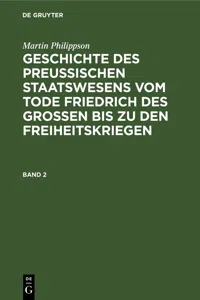 DE GRUYTER

Martin Philippson

GESCHICHTE DES PREUSSISCHEN STAATSWESENS VOM TODE FRIEDRICH DES GROSSEN BIS ZU DEN FREIHEITSKRIEGEN

BAND 2

DE
G